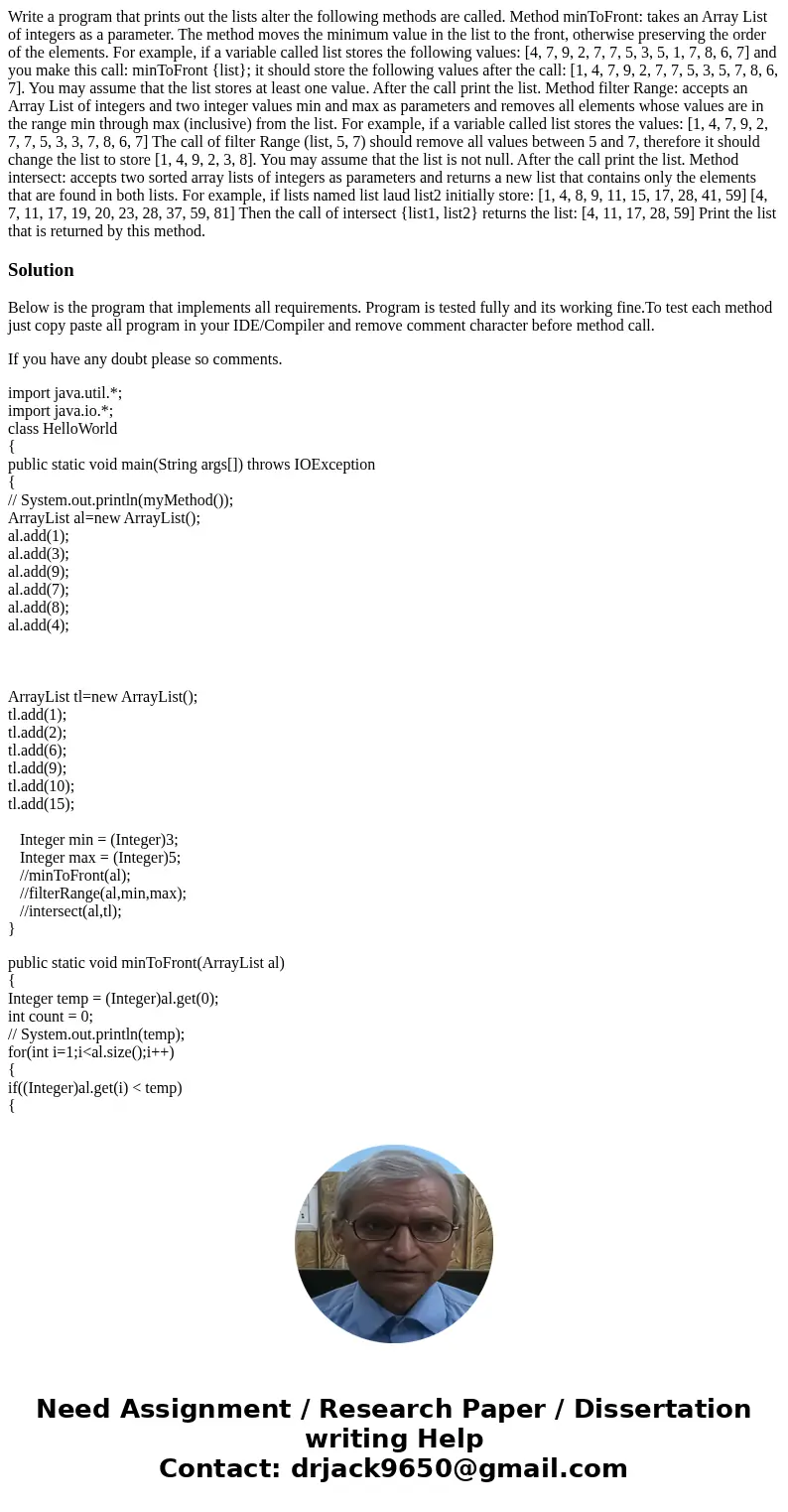 Write a program that prints out the lists alter the following methods are called. Method minToFront: takes an Array List of integers as a parameter. The method moves the minimum value in the list to the front, otherwise preserving the order of the elements. For example, if a variable called list stores the following values: [4, 7, 9, 2, 7, 7, 5, 3, 5, 1, 7, 8, 6, 7] and you make this call: minToFront {list}; it should store the following values after the call: [1, 4, 7, 9, 2, 7, 7, 5, 3, 5, 7, 8, 6, 7]. You may assume that the list stores at least one value. After the call print the list. Method filter Range: accepts an Array List of integers and two integer values min and max as parameters and removes all elements whose values are in the range min through max (inclusive) from the list. For example, if a variable called list stores the values: [1, 4, 7, 9, 2, 7, 7, 5, 3, 3, 7, 8, 6, 7] The call of filter Range (list, 5, 7) should remove all values between 5 and 7, therefore it should change the list to store [1, 4, 9, 2, 3, 8]. You may assume that the list is not null. After the call print the list. Method intersect: accepts two sorted array lists of integers as parameters and returns a new list that contains only the elements that are found in both lists. For example, if lists named list laud list2 initially store: [1, 4, 8, 9, 11, 15, 17, 28, 41, 59] [4, 7, 11, 17, 19, 20, 23, 28, 37, 59, 81] Then the call of intersect {list1, list2} returns the list: [4, 11, 17, 28, 59] Print the list that is returned by this method.

Solution

Below is the program that implements all requirements. Program is tested fully and its working fine.To test each method just copy paste all program in your IDE/Compiler and remove comment character before method call.

If you have any doubt please so comments.

import java.util.*;
import java.io.*;
class HelloWorld
{
public static void main(String args[]) throws IOException
{
// System.out.println(myMethod());
ArrayList al=new ArrayList();
al.add(1);
al.add(3);
al.add(9);
al.add(7);
al.add(8);
al.add(4);

ArrayList tl=new ArrayList();
tl.add(1);
tl.add(2);
tl.add(6);
tl.add(9);
tl.add(10);
tl.add(15);

Integer min = (Integer)3;
Integer max = (Integer)5;
//minToFront(al);
//filterRange(al,min,max);
//intersect(al,tl);
}

public static void minToFront(ArrayList al)
{
Integer temp = (Integer)al.get(0);
int count = 0;
// System.out.println(temp);
for(int i=1;i<al.size();i++)
{
if((Integer)al.get(i) < temp)
{

Need Assignment / Research Paper / Dissertation writing Help
Contact: drjack9650@gmail.com